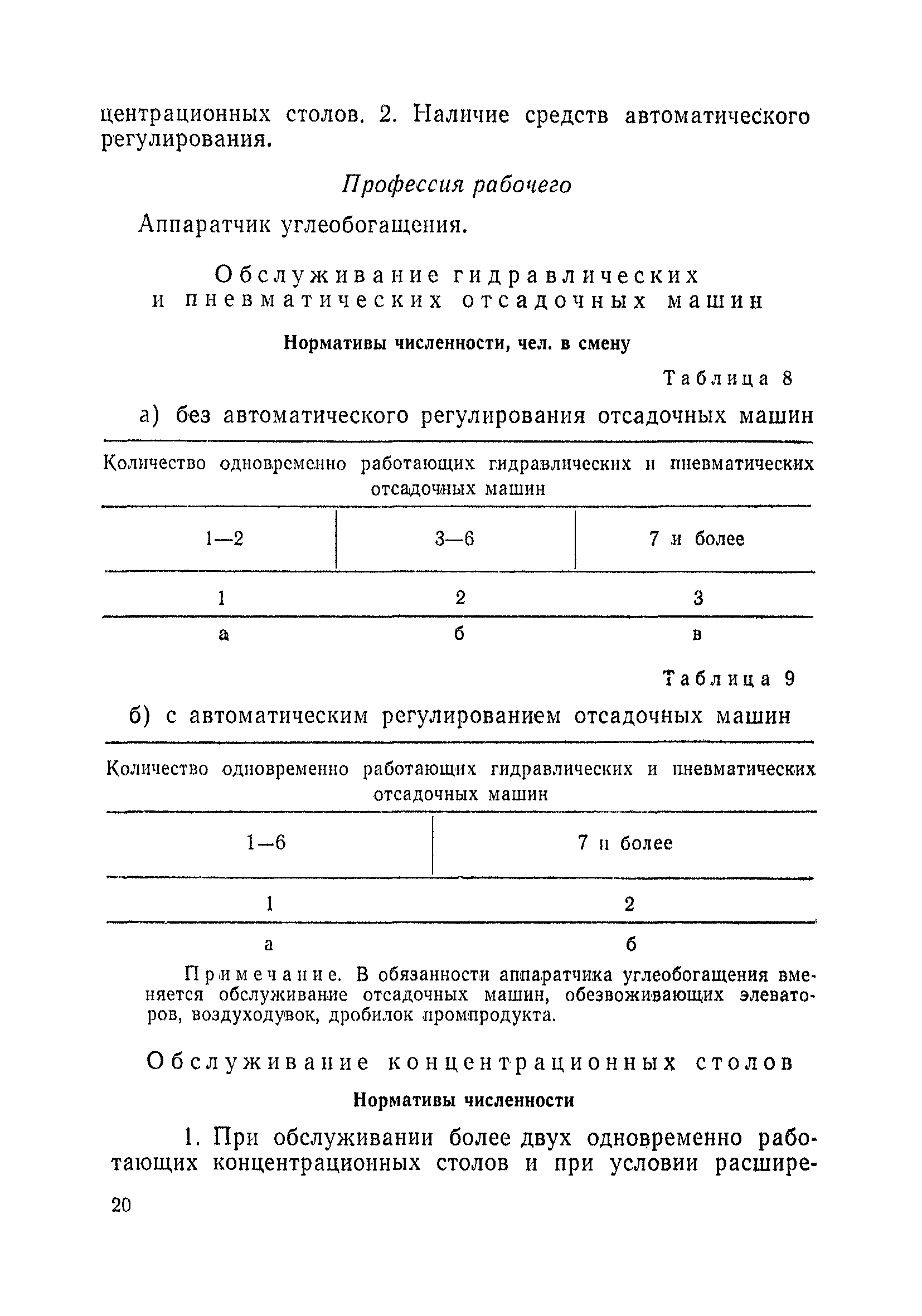 центрационных столов. 2. Наличие средств автоматического регулирования.

Профессия рабочего

Аппаратчик углеобогащения.

Обслуживание гидравлических и пневматических отсадочных машин

Нормативы численности, чел. в смену

Таблица 8

а) без автоматического регулирования отсадочных машин

| Количество одновременно работающих гидравлических и пневматических отсадочных машин | | |
|---|---|---|
| 1—2 | 3—6 | 7 и более |
| 1 | 2 | 3 |
| а | б | в |

Таблица 9

б) с автоматическим регулированием отсадочных машин

| Количество одновременно работающих гидравлических и пневматических отсадочных машин | |
|---|---|
| 1—6 | 7 и более |
| 1 | 2 |
| а | б |

Примечание. В обязанности аппаратчика углеобогащения вменяется обслуживание отсадочных машин, обезвоживающих элеваторов, воздуходувок, дробилок промпродукта.

Обслуживание концентрационных столов

Нормативы численности

1. При обслуживании более двух одновременно работающих концентрационных столов и при условии расшире-

20